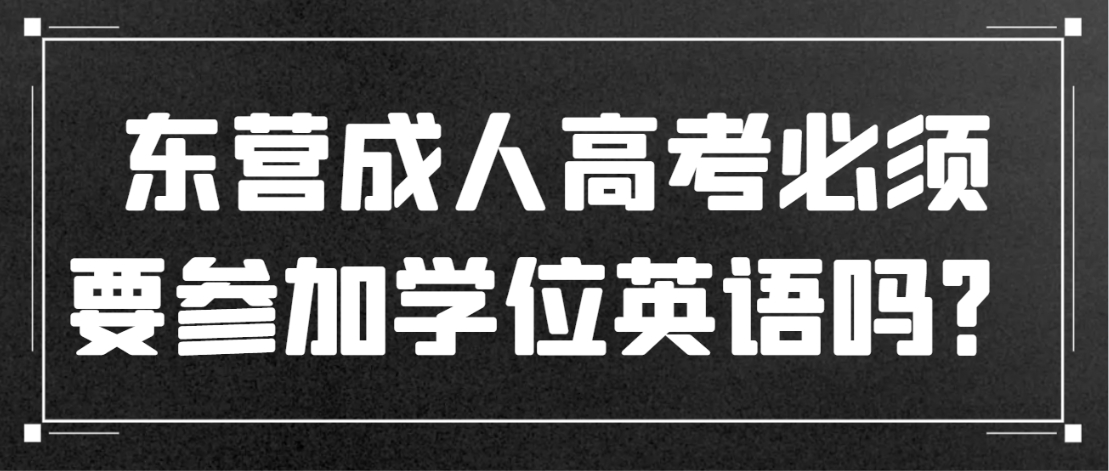 东营成人高考必须要参加学位英语吗？